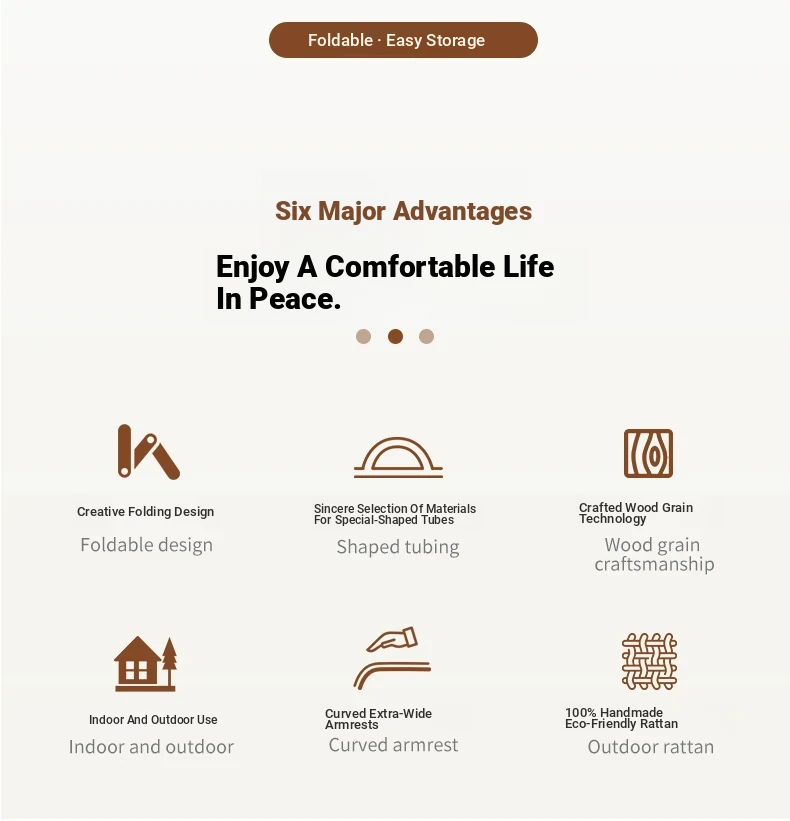 Foldable · Easy Storage

Six Major Advantages

Enjoy A Comfortable Life In Peace.

Creative Folding Design
Foldable design

Sincere Selection Of Materials For Special-Shaped Tubes
Shaped tubing

Crafted Wood Grain Technology
Wood grain craftsmanship

Indoor And Outdoor Use
Indoor and outdoor

Curved Extra-Wide Armrests
Curved armrest

100% Handmade Eco-Friendly Rattan
Outdoor rattan